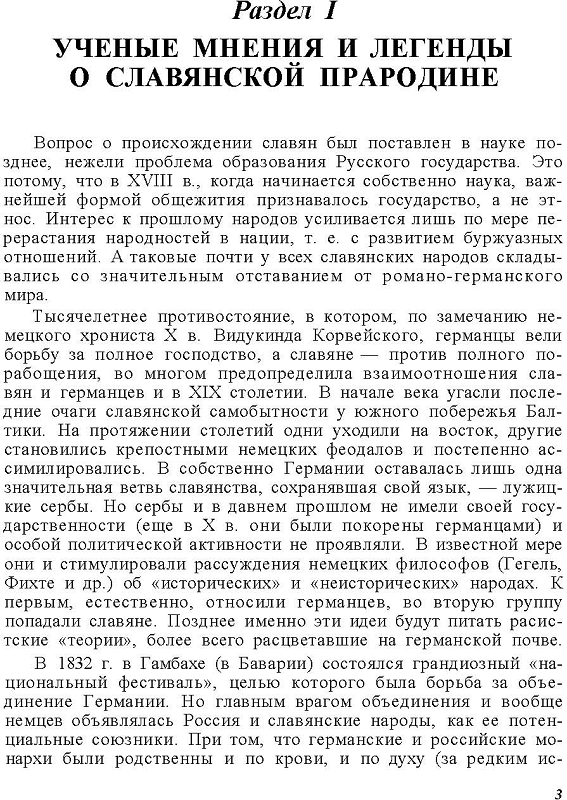 Раздел I

УЧЕНЫЕ МНЕНИЯ И ЛЕГЕНДЫ О СЛАВЯНСКОЙ ПРАРОДИНЕ

Вопрос о происхождении славян был поставлен в науке позднее, нежели проблема образования Русского государства. Это потому, что в XVIII в., когда начинается собственно наука, важнейшей формой общежития признавалось государство, а не этнос. Интерес к прошлому народов усиливается лишь по мере перерастания народностей в нации, т. е. с развитием буржуазных отношений. А таковые почти у всех славянских народов складывались со значительным отставанием от романо-германского мира.

Тысячелетнее противостояние, в котором, по замечанию немецкого хрониста X в. Видукинда Корвейского, германцы вели борьбу за полное господство, а славяне — против полного порабощения, во многом предопределила взаимоотношения славян и германцев и в XIX столетии. В начале века угасли последние очаги славянской самобытности у южного побережья Балтики. На протяжении столетий одни уходили на восток, другие становились крепостными немецких феодалов и постепенно ассимилировались. В собственно Германии оставалась лишь одна значительная ветвь славянства, сохранявшая свой язык, — лужицкие сербы. Но сербы и в давнем прошлом не имели своей государственности (еще в X в. они были покорены германцами) и особой политической активности не проявляли. В известной мере они и стимулировали рассуждения немецких философов (Гегель, Фихте и др.) об «исторических» и «неисторических» народах. К первым, естественно, относили германцев, во вторую группу попадали славяне. Позднее именно эти идеи будут питать расистские «теории», более всего расцветавшие на германской почве.

В 1832 г. в Гамбахе (в Баварии) состоялся грандиозный «национальный фестиваль», целью которого была борьба за объединение Германии. Но главным врагом объединения и вообще немцев объявлялась Россия и славянские народы, как ее потенциальные союзники. При том, что германские и российские монархи были родственны и по крови, и по духу (за редким ис-

3